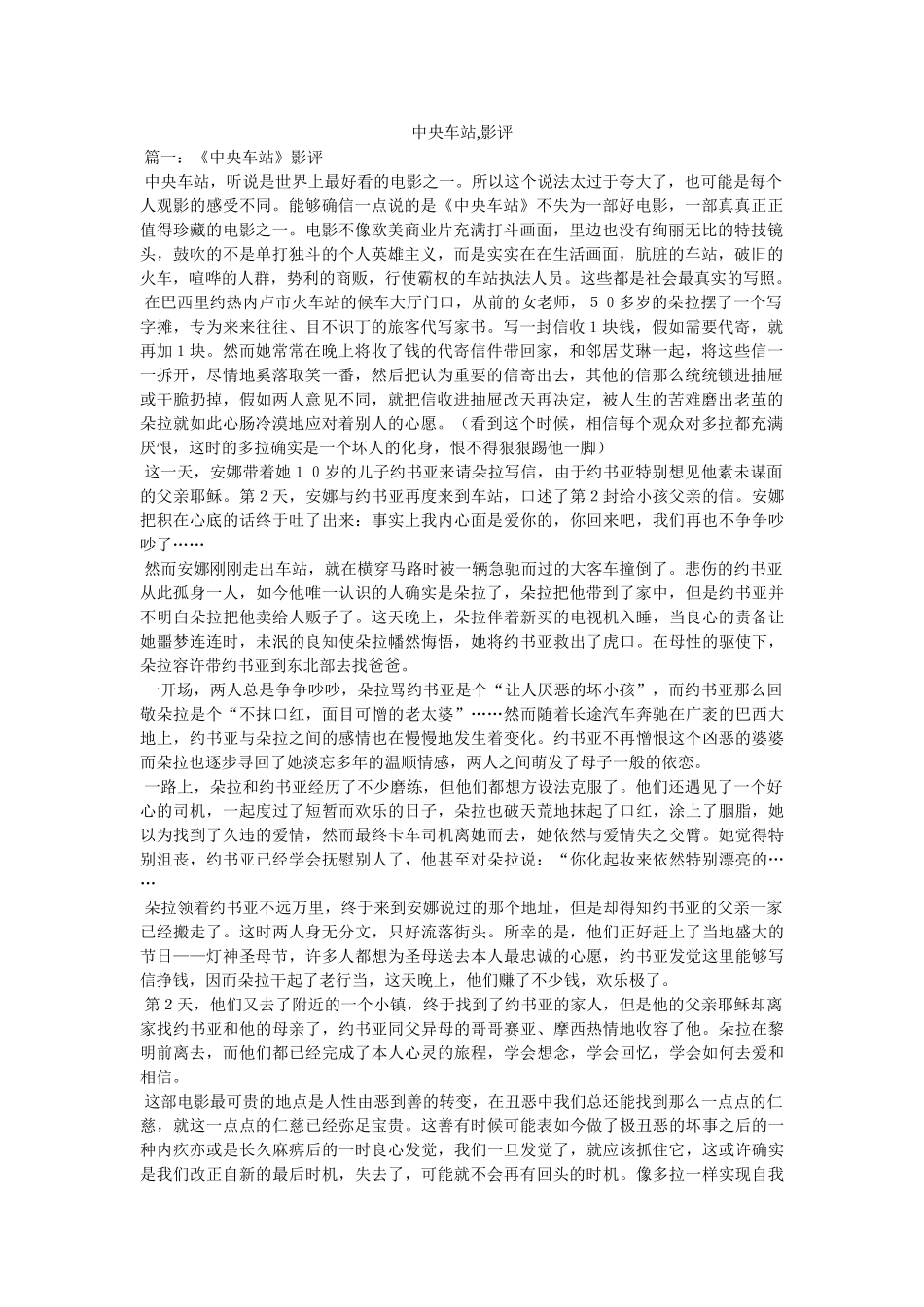 中央车站,影评

篇一：《中央车站》影评

中央车站，听说是世界上最好看的电影之一。所以这个说法太过于夸大了，也可能是每个人观影的感受不同。能够确信一点说的是《中央车站》不失为一部好电影，一部真真正正值得珍藏的电影之一。电影不像欧美商业片充满打斗画面，里边也没有绚丽无比的特技镜头，鼓吹的不是单打独斗的个人英雄主义，而是实实在在生活画面，肮脏的车站，破旧的火车，喧哗的人群，势利的商贩，行使霸权的车站执法人员。这些都是社会最真实的写照。

在巴西里约热内卢市火车站的候车大厅门口，从前的女老师，５０多岁的朵拉摆了一个写字摊，专为来来往往、目不识丁的旅客代写家书。写一封信收１块钱，假如需要代寄，就再加１块。然而她常常在晚上将收了钱的代寄信件带回家，和邻居艾琳一起，将这些信一一拆开，尽情地奚落取笑一番，然后把认为重要的信寄出去，其他的信那么统统锁进抽屉或干脆扔掉，假如两人意见不同，就把信收进抽屉改天再决定，被人生的苦难磨出老茧的朵拉就如此心肠冷漠地应对着别人的心愿。（看到这个时候，相信每个观众对多拉都充满厌恨，这时的多拉确实是一个坏人的化身，恨不得狠狠踢他一脚）

这一天，安娜带着她１０岁的儿子约书亚来请朵拉写信，由于约书亚特别想见他素未谋面的父亲耶稣。第２天，安娜与约书亚再度来到车站，口述了第２封给小孩父亲的信。安娜把积在心底的话终于吐了出来：事实上我内心面是爱你的，你回来吧，我们再也不争争吵吵了……

然而安娜刚刚走出车站，就在横穿马路时被一辆急驰而过的大客车撞倒了。悲伤的约书亚从此孤身一人，如今他唯一认识的人确实是朵拉了，朵拉把他带到了家中，但是约书亚并不明白朵拉把他卖给人贩子了。这天晚上，朵拉伴着新买的电视机入睡，当良心的责备让她噩梦连连时，未泯的良知使朵拉幡然悔悟，她将约书亚救出了虎口。在母性的驱使下，朵拉容许带约书亚到东北部去找爸爸。

一开场，两人总是争争吵吵，朵拉骂约书亚是个“让人厌恶的坏小孩”，而约书亚那么回敬朵拉是个“不抹口红，面目可憎的老太婆”……然而随着长途汽车奔驰在广袤的巴西大地上，约书亚与朵拉之间的感情也在慢慢地发生着变化。约书亚不再憎恨这个凶恶的婆婆而朵拉也逐步寻回了她淡忘多年的温顺情感，两人之间萌发了母子一般的依恋。

一路上，朵拉和约书亚经历了不少磨练，但他们都想方设法克服了。他们还遇见了一个好心的司机，一起度过了短暂而欢乐的日子，朵拉也破天荒地抹起了口红，涂上了胭脂，她以为找到了久违的爱情，然而最终卡车司机离她而去，她依然与爱情失之交臂。她觉得特别沮丧，约书亚已经学会抚慰别人了，他甚至对朵拉说：“你化起妆来依然特别漂亮的……

朵拉领着约书亚不远万里，终于来到安娜说过的那个地址，但是却得知约书亚的父亲一家已经搬走了。这时两人身无分文，只好流落街头。所幸的是，他们正好赶上了当地盛大的节日——灯神圣母节，许多人都想为圣母送去本人最忠诚的心愿，约书亚发觉这里能够写信挣钱，因而朵拉干起了老行当，这天晚上，他们赚了不少钱，欢乐极了。

第２天，他们又去了附近的一个小镇，终于找到了约书亚的家人，但是他的父亲耶稣却离家找约书亚和他的母亲了，约书亚同父异母的哥哥赛亚、摩西热情地收容了他。朵拉在黎明前离去，而他们都已经完成了本人心灵的旅程，学会想念，学会回忆，学会如何去爱和相信。

这部电影最可贵的地点是人性由恶到善的转变，在丑恶中我们总还能找到那么一点点的仁慈，就这一点点的仁慈已经弥足宝贵。这善有时候可能表如今做了极丑恶的坏事之后的一种内疚亦或是长久麻痹后的一时良心发觉，我们一旦发觉了，就应该抓住它，这或许确实是我们改正自新的最后时机，失去了，可能就不会再有回头的时机。像多拉一样实现自我